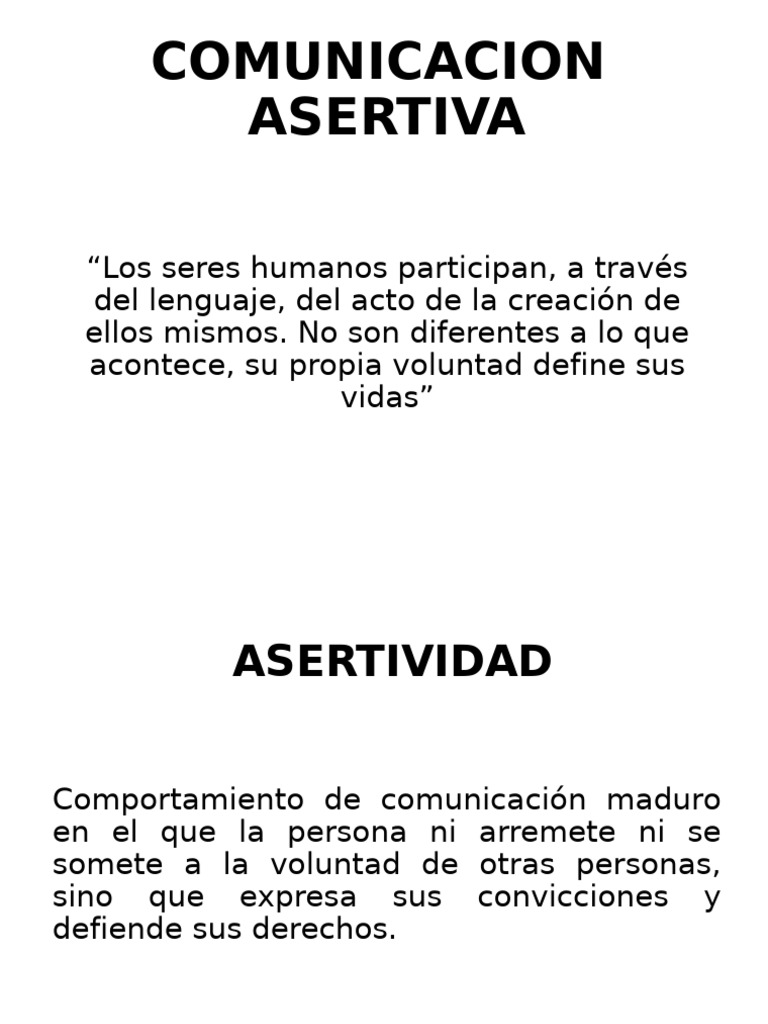 COMUNICACION ASERTIVA

“Los seres humanos participan, a través del lenguaje, del acto de la creación de ellos mismos. No son diferentes a lo que acontece, su propia voluntad define sus vidas”

ASERTIVIDAD

Comportamiento de comunicación maduro en el que la persona ni arremete ni se somete a la voluntad de otras personas, sino que expresa sus convicciones y defiende sus derechos.